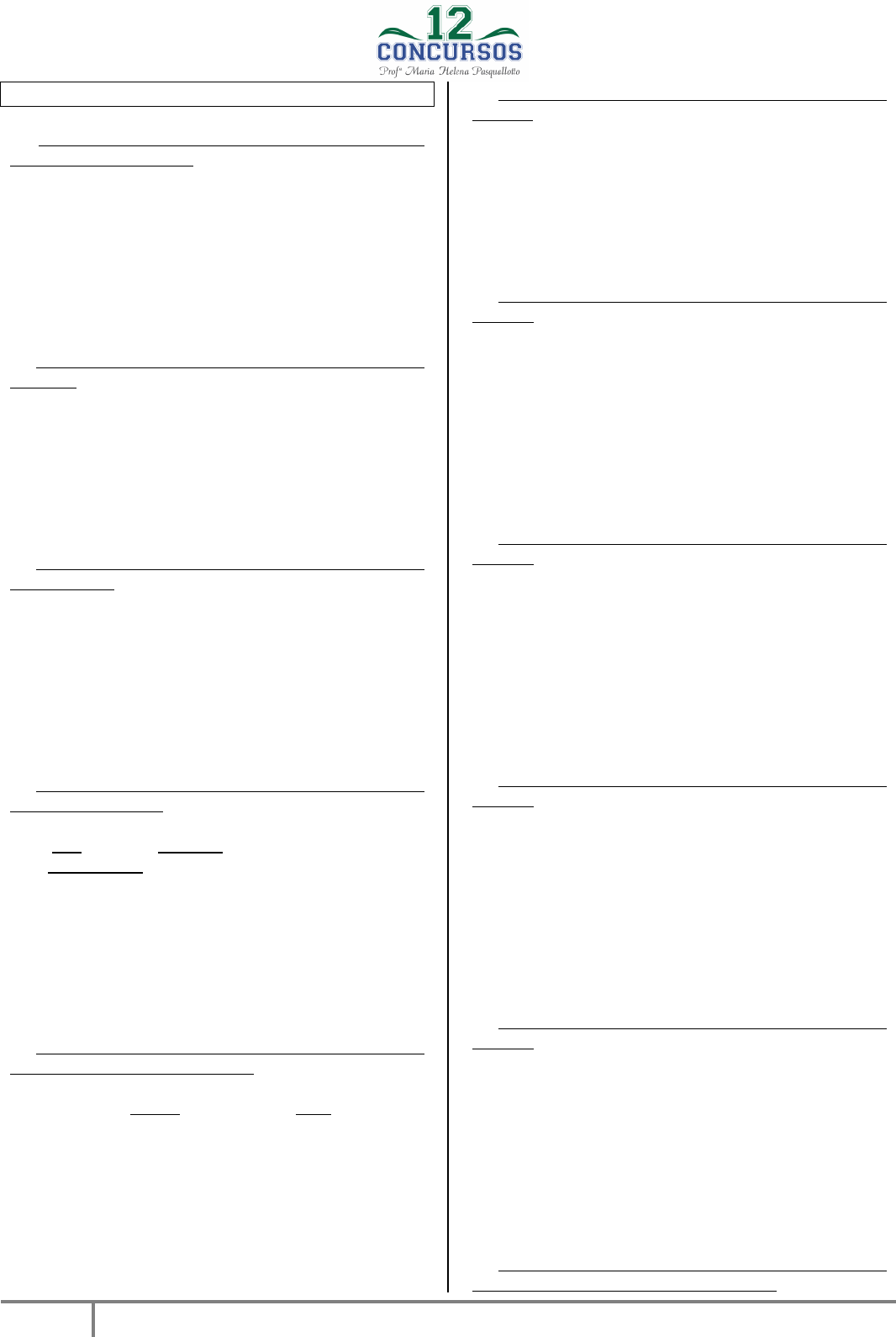 12
CONCURSOS
Profª Maria Helena Pasquellotto